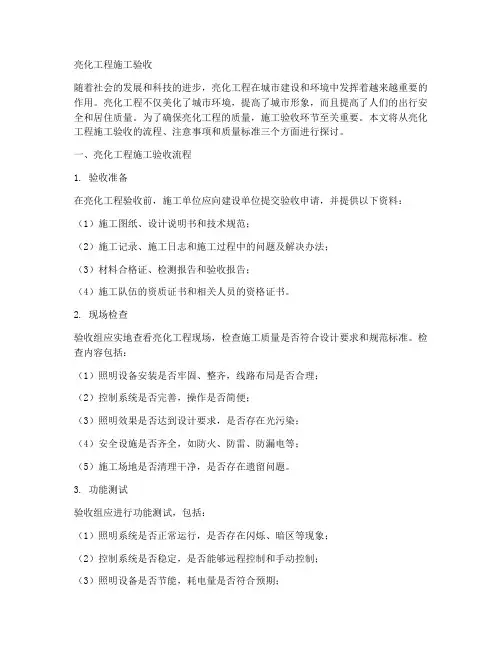 亮化工程施工验收

随着社会的发展和科技的进步，亮化工程在城市建设和环境中发挥着越来越重要的作用。亮化工程不仅美化了城市环境，提高了城市形象，而且提高了人们的出行安全和居住质量。为了确保亮化工程的质量，施工验收环节至关重要。本文将从亮化工程施工验收的流程、注意事项和质量标准三个方面进行探讨。

一、亮化工程施工验收流程

1. 验收准备

在亮化工程验收前，施工单位应向建设单位提交验收申请，并提供以下资料：

（1）施工图纸、设计说明书和技术规范；

（2）施工记录、施工日志和施工过程中的问题及解决办法；

（3）材料合格证、检测报告和验收报告；

（4）施工队伍的资质证书和相关人员的资格证书。

2. 现场检查

验收组应实地查看亮化工程现场，检查施工质量是否符合设计要求和规范标准。检查内容包括：

（1）照明设备安装是否牢固、整齐，线路布局是否合理；

（2）控制系统是否完善，操作是否简便；

（3）照明效果是否达到设计要求，是否存在光污染；

（4）安全设施是否齐全，如防火、防雷、防漏电等；

（5）施工场地是否清理干净，是否存在遗留问题。

3. 功能测试

验收组应进行功能测试，包括：

（1）照明系统是否正常运行，是否存在闪烁、暗区等现象；

（2）控制系统是否稳定，是否能够远程控制和手动控制；

（3）照明设备是否节能，耗电量是否符合预期；